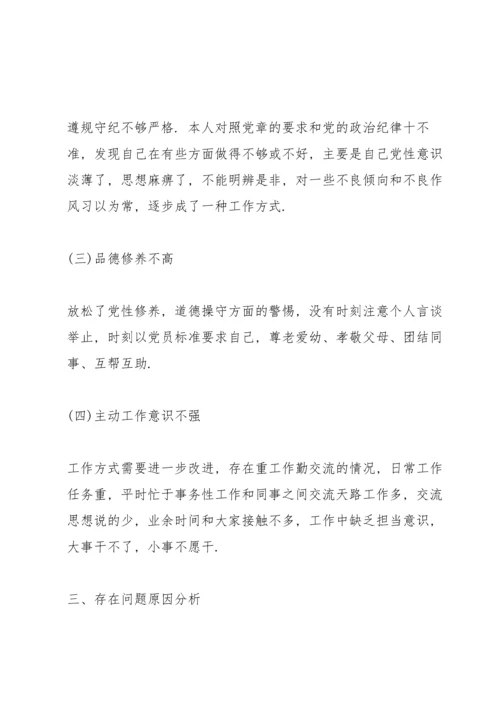 遵规守纪不够严格. 本人对照党章的要求和党的政治纪律十不准，发现自己在有些方面做得不够或不好，主要是自己党性意识淡薄了，思想麻痹了，不能明辨是非，对一些不良倾向和不良作风习以为常，逐步成了一种工作方式.

(三)品德修养不高

放松了党性修养，道德操守方面的警惕，没有时刻注意个人言谈举止，时刻以党员标准要求自己，尊老爱幼、孝敬父母、团结同事、互帮互助.

(四)主动工作意识不强

工作方式需要进一步改进，存在重工作勤交流的情况，日常工作任务重，平时忙于事务性工作和同事之间交流天路工作多，交流思想说的少，业余时间和大家接触不多，工作中缺乏担当意识，大事干不了，小事不愿干.

三、存在问题原因分析